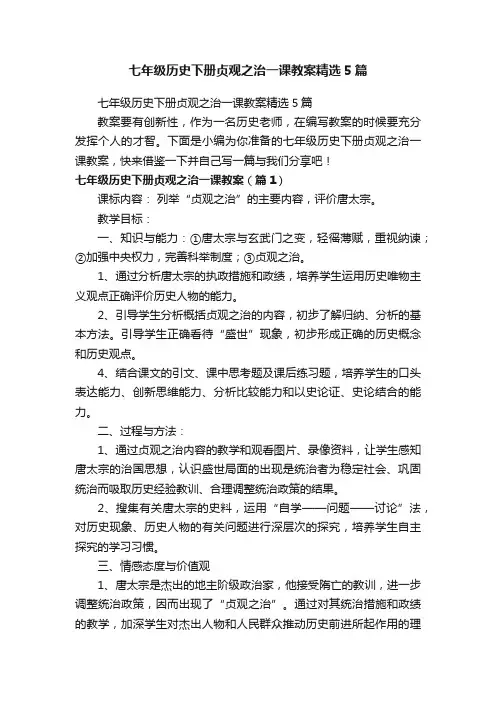 七年级历史下册贞观之治一课教案精选5篇

七年级历史下册贞观之治一课教案精选5篇

教案要有创新性，作为一名历史老师，在编写教案的时候要充分发挥个人的才智。下面是小编为你准备的七年级历史下册贞观之治一课教案，快来借鉴一下并自己写一篇与我们分享吧！

七年级历史下册贞观之治一课教案（篇1）

课标内容：列举“贞观之治”的主要内容，评价唐太宗。

教学目标：

一、知识与能力：①唐太宗与玄武门之变，轻徭薄赋，重视纳谏；②加强中央权力，完善科举制度；③贞观之治。

1、通过分析唐太宗的执政措施和政绩，培养学生运用历史唯物主义观点正确评价历史人物的能力。

2、引导学生分析概括贞观之治的内容，初步了解归纳、分析的基本方法。引导学生正确看待“盛世”现象，初步形成正确的历史概念和历史观点。

4、结合课文的引文、课中思考题及课后练习题，培养学生的口头表达能力、创新思维能力、分析比较能力和以史论证、史论结合的能力。

二、过程与方法：

1、通过贞观之治内容的教学和观看图片、录像资料，让学生感知唐太宗的治国思想，认识盛世局面的出现是统治者为稳定社会、巩固统治而吸取历史经验教训、合理调整统治政策的结果。

2、搜集有关唐太宗的史料，运用“自学——问题——讨论”法，对历史现象、历史人物的有关问题进行深层次的探究，培养学生自主探究的学习习惯。

三、情感态度与价值观

1、唐太宗是杰出的地主阶级政治家，他接受隋亡的教训，进一步调整统治政策，因而出现了“贞观之治”。通过对其统治措施和政绩的教学，加深学生对杰出人物和人民群众推动历史前进所起作用的理